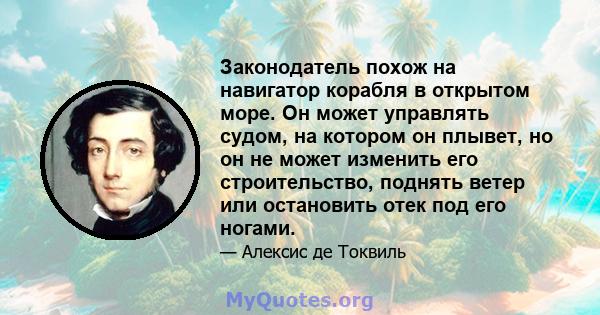 Законодатель похож на навигатор корабля в открытом море. Он может управлять судом, на котором он плывет, но он не может изменить его строительство, поднять ветер или остановить отек под его ногами.

— Алексис де Токвиль

MyQuotes.org